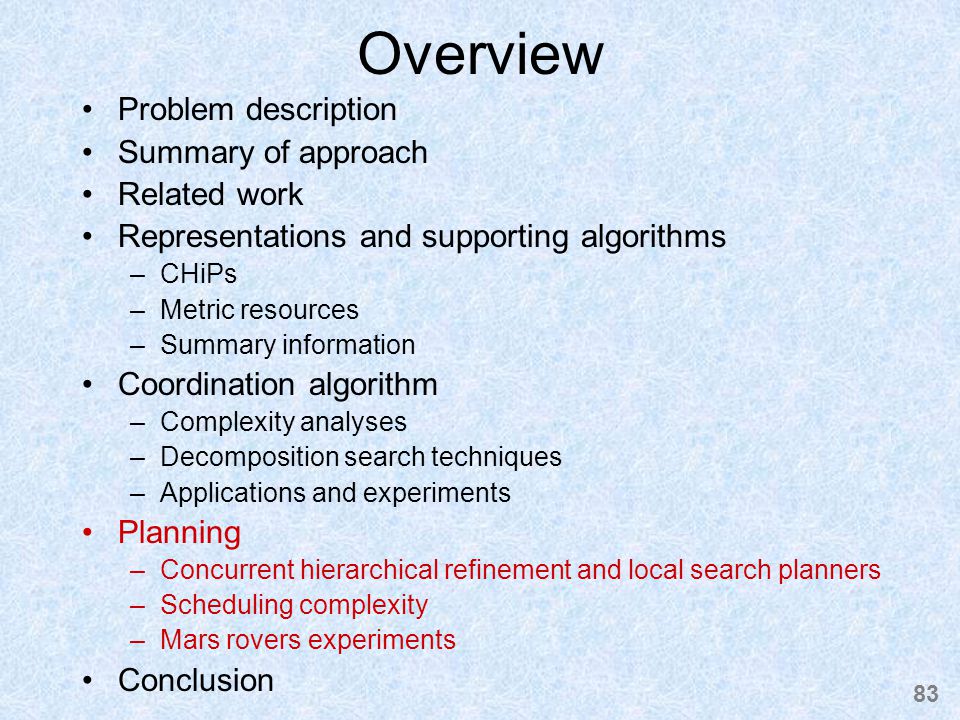 Overview

• Problem description
• Summary of approach
• Related work
• Representations and supporting algorithms
– CHiPs
– Metric resources
– Summary information
• Coordination algorithm
– Complexity analyses
– Decomposition search techniques
– Applications and experiments
• Planning
– Concurrent hierarchical refinement and local search planners
– Scheduling complexity
– Mars rovers experiments
• Conclusion

83